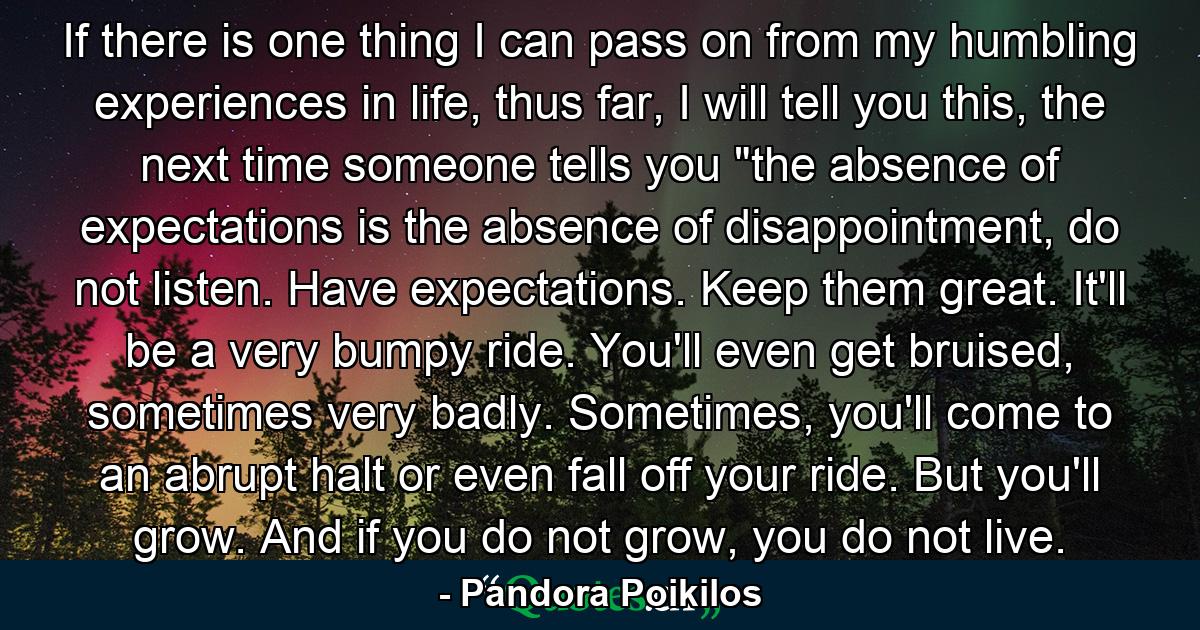 If there is one thing I can pass on from my humbling experiences in life, thus far, I will tell you this, the next time someone tells you "the absence of expectations is the absence of disappointment, do not listen. Have expectations. Keep them great. It'll be a very bumpy ride. You'll even get bruised, sometimes very badly. Sometimes, you'll come to an abrupt halt or even fall off your ride. But you'll grow. And if you do not grow, you do not live.

- Pandora Poikilos